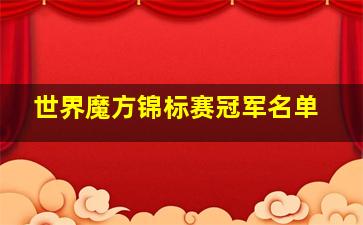 世界魔方锦标赛冠军名单